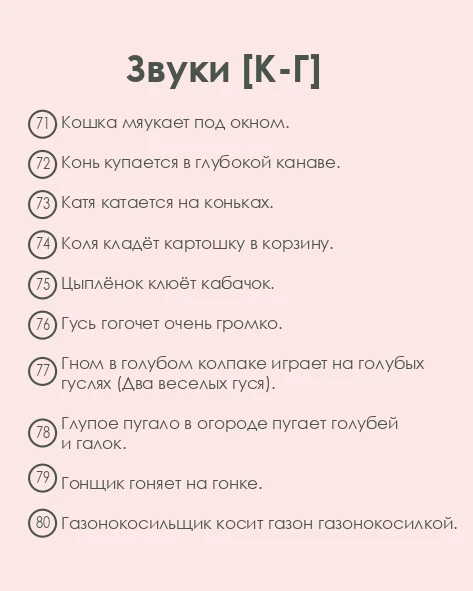 Звуки [К-Г]

71 Кошка мяукает под окном.

72 Конь купается в глубокой канаве.

73 Катя катается на коньках.

74 Коля кладёт картошку в корзину.

75 Цыплёнок клюёт кабачок.

76 Гусь гогочет очень громко.

77 Гном в голубом колпаке играет на голубых гуслях (Два веселых гуся).

78 Глупое пугало в огороде пугает голубей и галок.

79 Гонщик гоняет на гонке.

80 Газонокосильщик косит газон газонокосилкой.